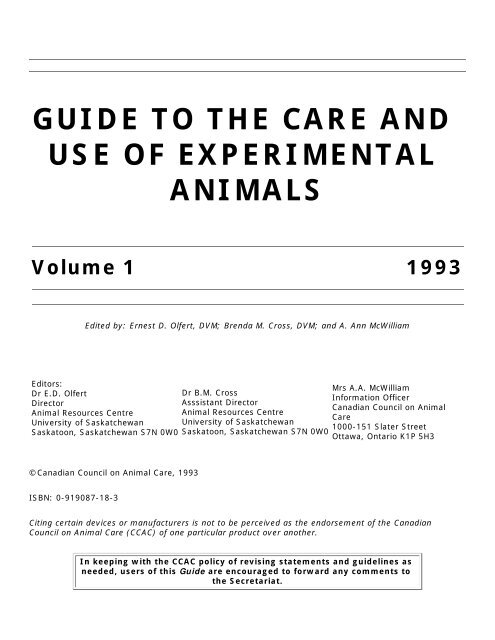 GUIDE TO THE CARE AND USE OF EXPERIMENTAL ANIMALS

Volume 1

1993

Edited by: Ernest D. Olfert, DVM; Brenda M. Cross, DVM; and A. Ann McWilliam

Editors:
Dr E.D. Olfert
Director
Animal Resources Centre
University of Saskatchewan
Saskatoon, Saskatchewan S7N 0W0

Dr B.M. Cross
Asssistant Director
Animal Resources Centre
University of Saskatchewan
Saskatoon, Saskatchewan S7N 0W0

Mrs A.A. McWilliam
Information Officer
Canadian Council on Animal Care
1000-151 Slater Street
Ottawa, Ontario K1P 5H3

©Canadian Council on Animal Care, 1993

ISBN: 0-919087-18-3

Citing certain devices or manufacturers is not to be perceived as the endorsement of the Canadian Council on Animal Care (CCAC) of one particular product over another.

In keeping with the CCAC policy of revising statements and guidelines as needed, users of this Guide are encouraged to forward any comments to the Secretariat.